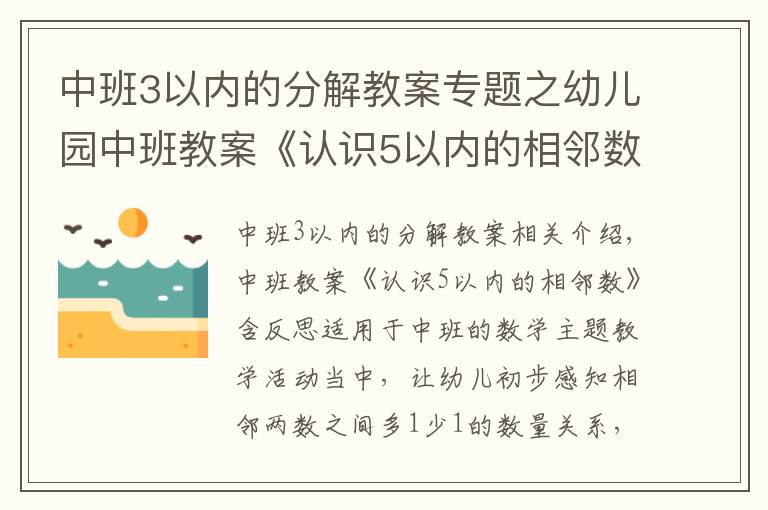 中班3以内的分解教案专题之幼儿园中班教案《认识5以内的相邻数

中班3以内的分解教案相关介绍，中班教案《认识5以内的相邻数》含反思适用于中班的数学主题教学活动当中，让幼儿初步感知相邻两数之间多1少1的数量关系，